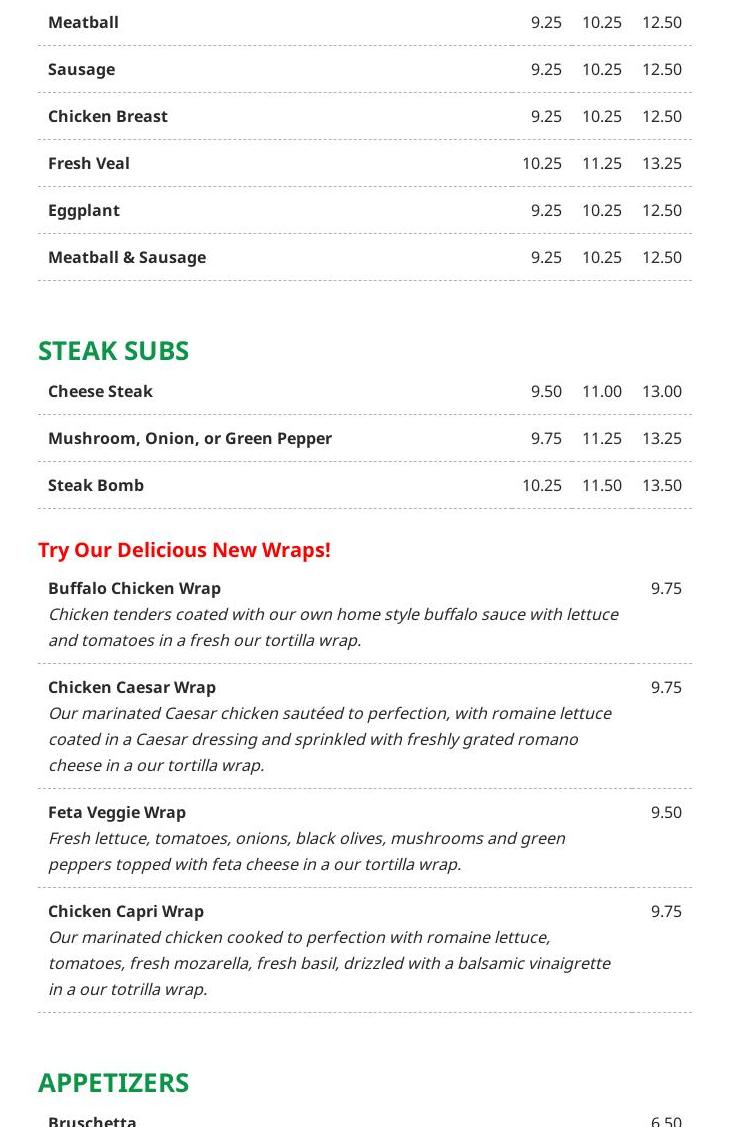 Meatball 9.25 10.25 12.50

Sausage 9.25 10.25 12.50

Chicken Breast 9.25 10.25 12.50

Fresh Veal 10.25 11.25 13.25

Eggplant 9.25 10.25 12.50

Meatball & Sausage 9.25 10.25 12.50

STEAK SUBS

Cheese Steak 9.50 11.00 13.00

Mushroom, Onion, or Green Pepper 9.75 11.25 13.25

Steak Bomb 10.25 11.50 13.50

Try Our Delicious New Wraps!

Buffalo Chicken Wrap 9.75
Chicken tenders coated with our own home style buffalo sauce with lettuce and tomatoes in a fresh our tortilla wrap.

Chicken Caesar Wrap 9.75
Our marinated Caesar chicken sautéed to perfection, with romaine lettuce coated in a Caesar dressing and sprinkled with freshly grated romano cheese in a our tortilla wrap.

Feta Veggie Wrap 9.50
Fresh lettuce, tomatoes, onions, black olives, mushrooms and green peppers topped with feta cheese in a our tortilla wrap.

Chicken Capri Wrap 9.75
Our marinated chicken cooked to perfection with romaine lettuce, tomatoes, fresh mozarella, fresh basil, drizzled with a balsamic vinaigrette in a our totrilla wrap.

APPETIZERS

Bruschetta 6.50